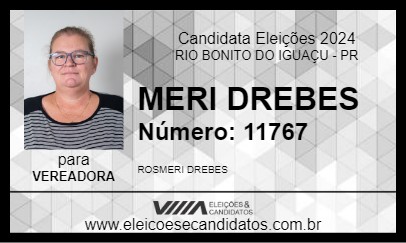 Candidata Eleições 2024
RIO BONITO DO IGUAÇU - PR

MERI DREBES
Número: 11767

para
VEREADORA

ROSMERI DREBES

ELEIÇÕES & CANDIDATOS

www.eleicoesecandidatos.com.br